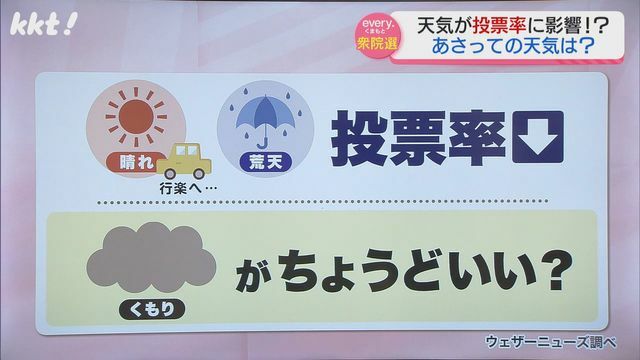 kkt!

every. くまもと 衆院選

天気が投票率に影響!?
あさっての天気は?

晴れ
行楽へ…
荒天
投票率

くもり
がちょうどいい?

ウェザーニューズ調べ